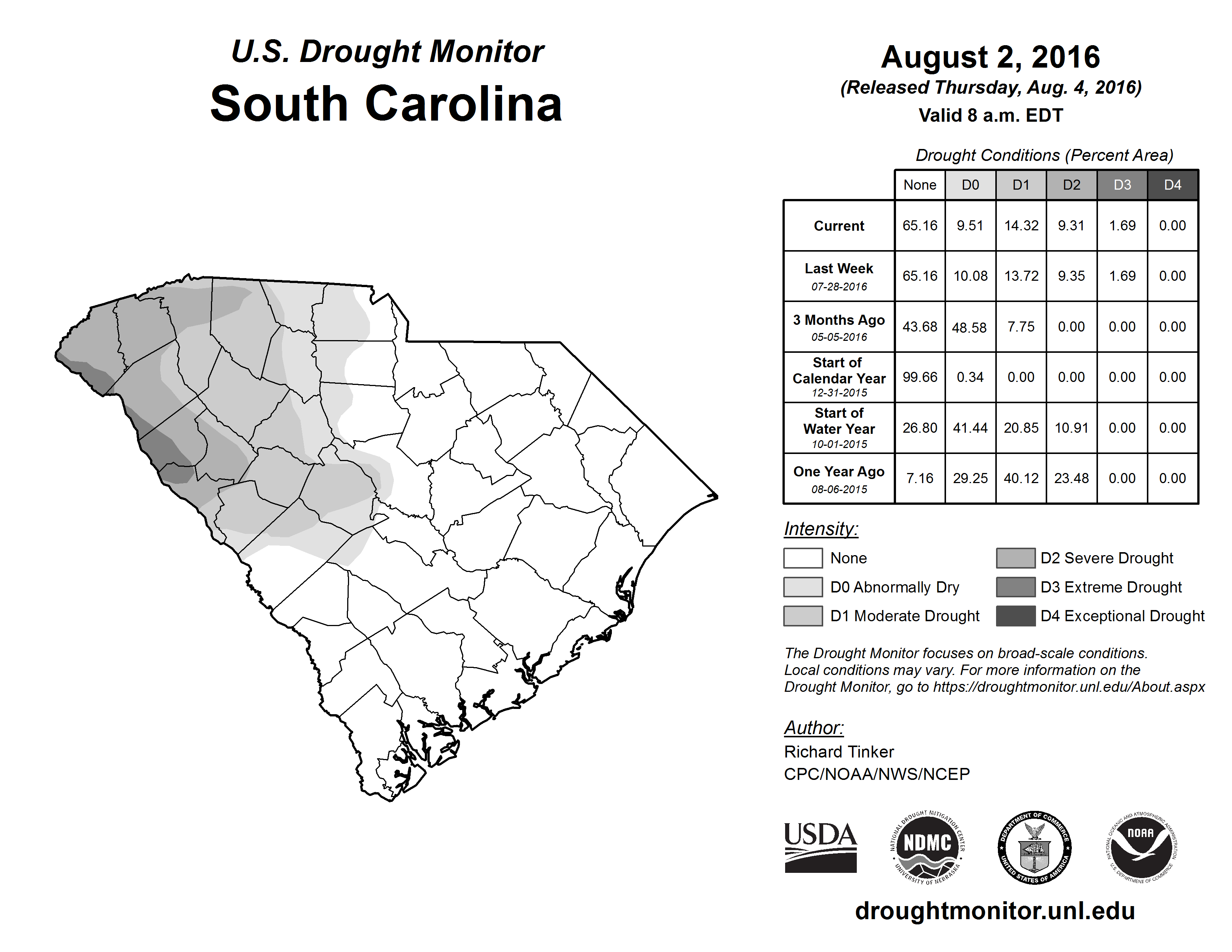 U.S. Drought Monitor
South Carolina

August 2, 2016
(Released Thursday, Aug. 4, 2016)
Valid 8 a.m. EDT

Drought Conditions (Percent Area)

| | None | D0 | D1 | D2 | D3 | D4 |
|---|---|---|---|---|---|---|
| Current | 65.16 | 9.51 | 14.32 | 9.31 | 1.69 | 0.00 |
| Last Week 07-28-2016 | 65.16 | 10.08 | 13.72 | 9.35 | 1.69 | 0.00 |
| 3 Months Ago 05-05-2016 | 43.68 | 48.58 | 7.75 | 0.00 | 0.00 | 0.00 |
| Start of Calendar Year 12-31-2015 | 99.66 | 0.34 | 0.00 | 0.00 | 0.00 | 0.00 |
| Start of Water Year 10-01-2015 | 26.80 | 41.44 | 20.85 | 10.91 | 0.00 | 0.00 |
| One Year Ago 08-06-2015 | 7.16 | 29.25 | 40.12 | 23.48 | 0.00 | 0.00 |

Intensity:
None
D0 Abnormally Dry
D1 Moderate Drought
D2 Severe Drought
D3 Extreme Drought
D4 Exceptional Drought

The Drought Monitor focuses on broad-scale conditions. Local conditions may vary. For more information on the Drought Monitor, go to https://droughtmonitor.unl.edu/About.aspx

Author:
Richard Tinker
CPC/NOAA/NWS/NCEP

USDA
NATIONAL DROUGHT MITIGATION CENTER NDMC UNIVERSITY OF NEBRASKA
DEPARTMENT OF COMMERCE UNITED STATES OF AMERICA
NATIONAL OCEANIC AND ATMOSPHERIC ADMINISTRATION NOAA U.S. DEPARTMENT OF COMMERCE

droughtmonitor.unl.edu